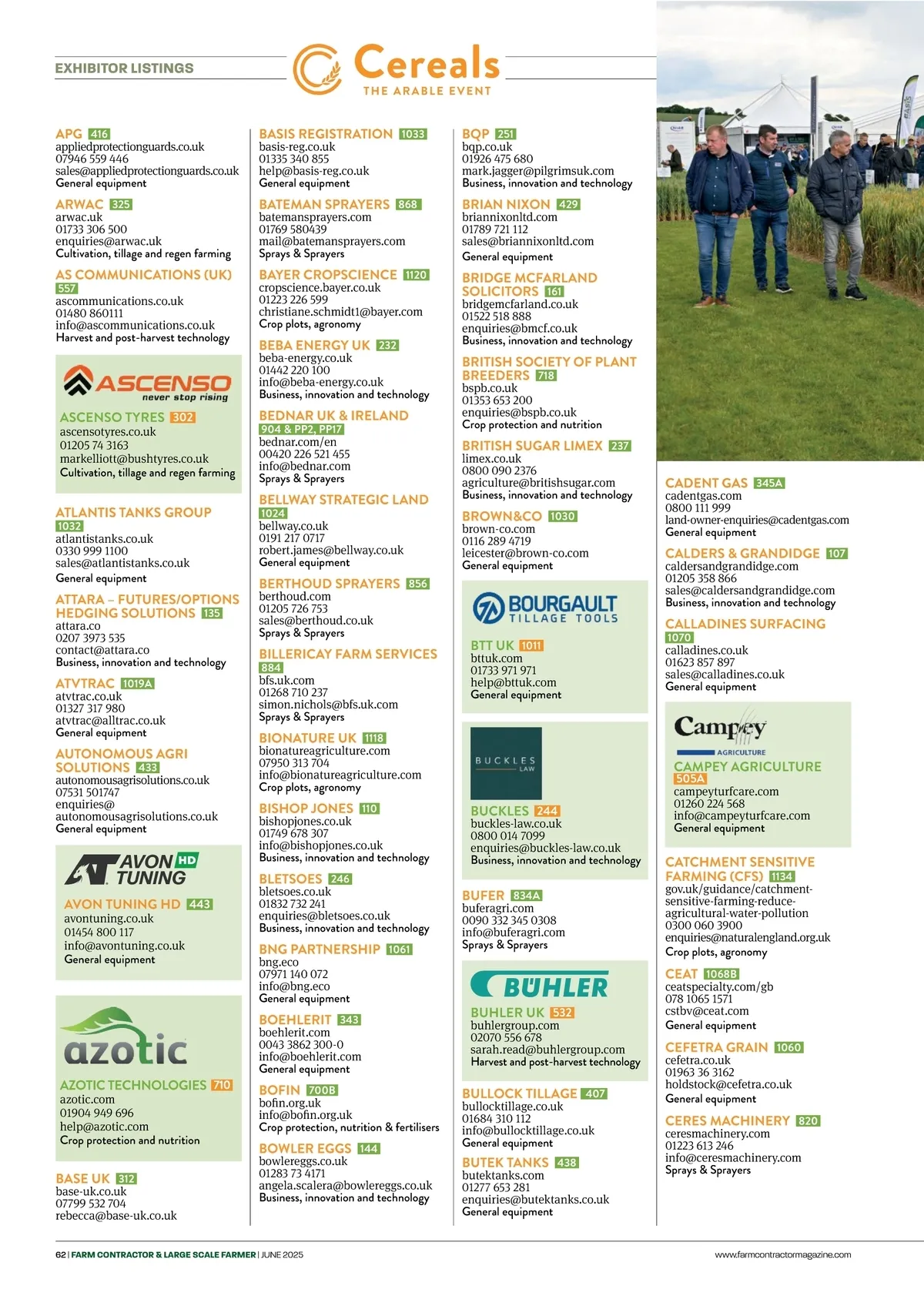 EXHIBITOR LISTINGS

Cereals
THE ARABLE EVENT

APG 416
appliedprotectionguards.co.uk
07946 559 446
sales@appliedprotectionguards.co.uk
General equipment

ARWAC 325
arwac.uk
01733 306 500
enquiries@arwac.uk
Cultivation, tillage and regen farming

AS COMMUNICATIONS (UK) 557
ascommunications.co.uk
01480 860111
info@ascommunications.co.uk
Harvest and post-harvest technology

ASCENSO
never stop rising

ASCENSO TYRES 302
ascensotyres.co.uk
01205 74 3163
markelliott@bushtyres.co.uk
Cultivation, tillage and regen farming

ATLANTIS TANKS GROUP 1032
atlantistanks.co.uk
0330 999 1100
sales@atlantistanks.co.uk
General equipment

ATTARA – FUTURES/OPTIONS HEDGING SOLUTIONS 135
attara.co
0207 3973 535
contact@attara.co
Business, innovation and technology

ATVTRAC 1019A
atvtrac.co.uk
01327 317 980
atvtrac@alltrac.co.uk
General equipment

AUTONOMOUS AGRI SOLUTIONS 433
autonomousagrisolutions.co.uk
07531 501747
enquiries@
autonomousagrisolutions.co.uk
General equipment

AVON HD TUNING

AVON TUNING HD 443
avontuning.co.uk
01454 800 117
info@avontuning.co.uk
General equipment

azotic

AZOTIC TECHNOLOGIES 710
azotic.com
01904 949 696
help@azotic.com
Crop protection and nutrition

BASE UK 312
base-uk.co.uk
07799 532 704
rebecca@base-uk.co.uk

BASIS REGISTRATION 1033
basis-reg.co.uk
01335 340 855
help@basis-reg.co.uk
General equipment

BATEMAN SPRAYERS 868
batemansprayers.com
01769 580439
mail@batemansprayers.com
Sprays & Sprayers

BAYER CROPSCIENCE 1120
cropscience.bayer.co.uk
01223 226 599
christiane.schmidt1@bayer.com
Crop plots, agronomy

BEBA ENERGY UK 232
beba-energy.co.uk
01442 220 100
info@beba-energy.co.uk
Business, innovation and technology

BEDNAR UK & IRELAND 904 & PP2, PP17
bednar.com/en
00420 226 521 455
info@bednar.com
Sprays & Sprayers

BELLWAY STRATEGIC LAND 1024
bellway.co.uk
0191 217 0717
robert.james@bellway.co.uk
General equipment

BERTHOUD SPRAYERS 856
berthoud.com
01205 726 753
sales@berthoud.co.uk
Sprays & Sprayers

BILLERICAY FARM SERVICES 884
bfs.uk.com
01268 710 237
simon.nichols@bfs.uk.com
Sprays & Sprayers

BIONATURE UK 1118
bionatureagriculture.com
07950 313 704
info@bionatureagriculture.com
Crop plots, agronomy

BISHOP JONES 110
bishopjones.co.uk
01749 678 307
info@bishopjones.co.uk
Business, innovation and technology

BLETSOES 246
bletsoes.co.uk
01832 732 241
enquiries@bletsoes.co.uk
Business, innovation and technology

BNG PARTNERSHIP 1061
bng.eco
07971 140 072
info@bng.eco
General equipment

BOEHLERIT 343
boehlerit.com
0043 3862 300-0
info@boehlerit.com
General equipment

BOFIN 700B
bofin.org.uk
info@bofin.org.uk
Crop protection, nutrition & fertilisers

BOWLER EGGS 144
bowlereggs.co.uk
01283 73 4171
angela.scalera@bowlereggs.co.uk
Business, innovation and technology

BQP 251
bqp.co.uk
01926 475 680
mark.jagger@pilgrimsuk.com
Business, innovation and technology

BRIAN NIXON 429
briannixonltd.com
01789 721 112
sales@briannixonltd.com
General equipment

BRIDGE MCFARLAND SOLICITORS 161
bridgemcfarland.co.uk
01522 518 888
enquiries@bmcf.co.uk
Business, innovation and technology

BRITISH SOCIETY OF PLANT BREEDERS 718
bspb.co.uk
01353 653 200
enquiries@bspb.co.uk
Crop protection and nutrition

BRITISH SUGAR LIMEX 237
limex.co.uk
0800 090 2376
agriculture@britishsugar.com
Business, innovation and technology

BROWN&CO 1030
brown-co.com
0116 289 4719
leicester@brown-co.com
General equipment

BOURGAULT TILLAGE TOOLS

BTT UK 1011
bttuk.com
01733 971 971
help@bttuk.com
General equipment

BUCKLES LAW

BUCKLES 244
buckles-law.co.uk
0800 014 7099
enquiries@buckles-law.co.uk
Business, innovation and technology

BUFER 834A
buferagri.com
0090 332 345 0308
info@buferagri.com
Sprays & Sprayers

BÜHLER

BUHLER UK 532
buhlergroup.com
02070 556 678
sarah.read@buhlergroup.com
Harvest and post-harvest technology

BULLOCK TILLAGE 407
bullocktillage.co.uk
01684 310 112
info@bullocktillage.co.uk
General equipment

BUTEK TANKS 438
butektanks.com
01277 653 281
enquiries@butektanks.co.uk
General equipment

CADENT GAS 345A
cadentgas.com
0800 111 999
land-owner-enquiries@cadentgas.com
General equipment

CALDERS & GRANDIDGE 107
caldersandgrandidge.com
01205 358 866
sales@caldersandgrandidge.com
Business, innovation and technology

CALLADINES SURFACING 1070
calladines.co.uk
01623 857 897
sales@calladines.co.uk
General equipment

Campey
AGRICULTURE

CAMPEY AGRICULTURE 505A
campeyturfcare.com
01260 224 568
info@campeyturfcare.com
General equipment

CATCHMENT SENSITIVE FARMING (CFS) 1134
gov.uk/guidance/catchment-sensitive-farming-reduce-agricultural-water-pollution
0300 060 3900
enquiries@naturalengland.org.uk
Crop plots, agronomy

CEAT 1068B
ceatspecialty.com/gb
078 1065 1571
cstbv@ceat.com
General equipment

CEFETRA GRAIN 1060
cefetra.co.uk
01963 36 3162
holdstock@cefetra.co.uk
General equipment

CERES MACHINERY 820
ceresmachinery.com
01223 613 246
info@ceresmachinery.com
Sprays & Sprayers

62 | FARM CONTRACTOR & LARGE SCALE FARMER | JUNE 2025
www.farmcontractormagazine.com